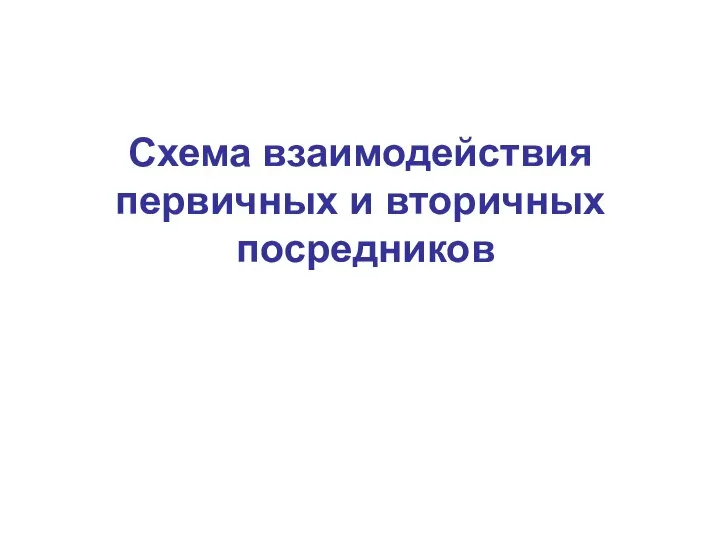 Схема взаимодействия первичных и вторичных посредников